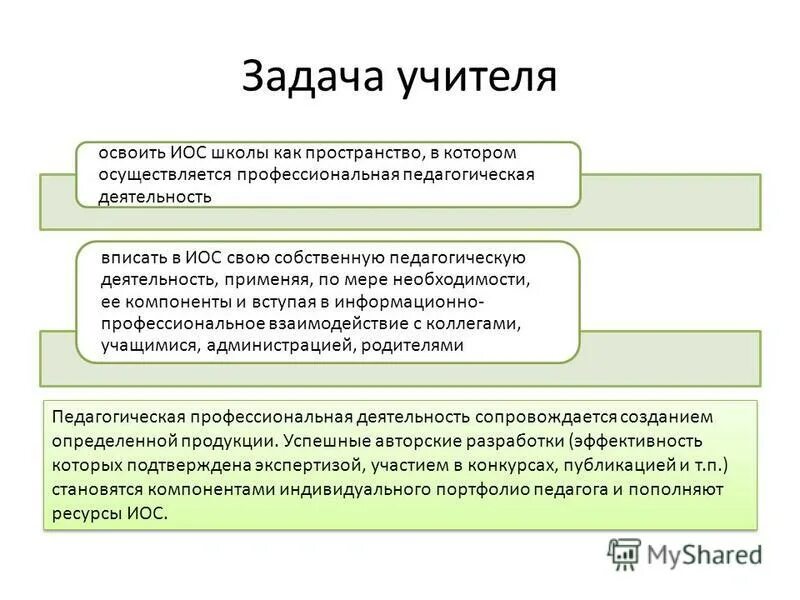 Задача учителя

освоить ИОС школы как пространство, в котором осуществляется профессиональная педагогическая деятельность

вписать в ИОС свою собственную педагогическую деятельность, применяя, по мере необходимости, ее компоненты и вступая в информационно-профессиональное взаимодействие с коллегами, учащимися, администрацией, родителями

Педагогическая профессиональная деятельность сопровождается созданием определенной продукции. Успешные авторские разработки (эффективность которых подтверждена экспертизой, участием в конкурсах, публикацией и т.п.) становятся компонентами индивидуального портфолио педагога и пополняют ресурсы ИОС.

MyShared